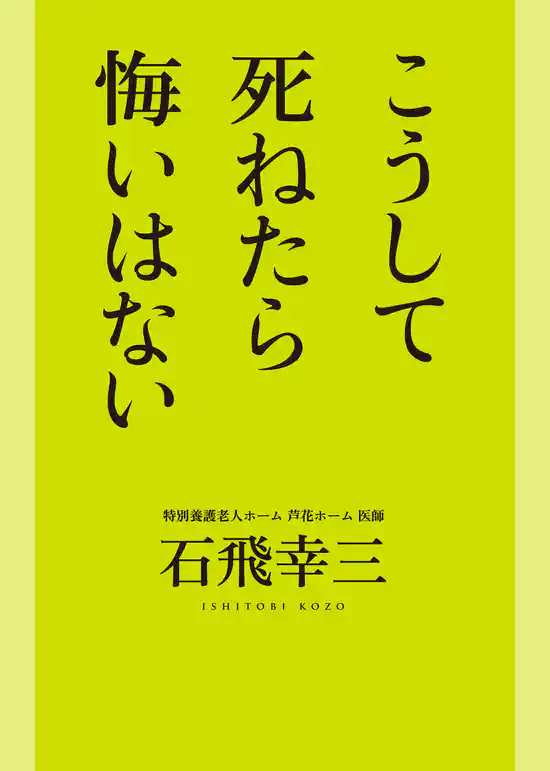 こうして
死ねたら
悔いはない

特別養護老人ホーム 芦花ホーム 医師
石飛幸三
ISHITOBI KOZO